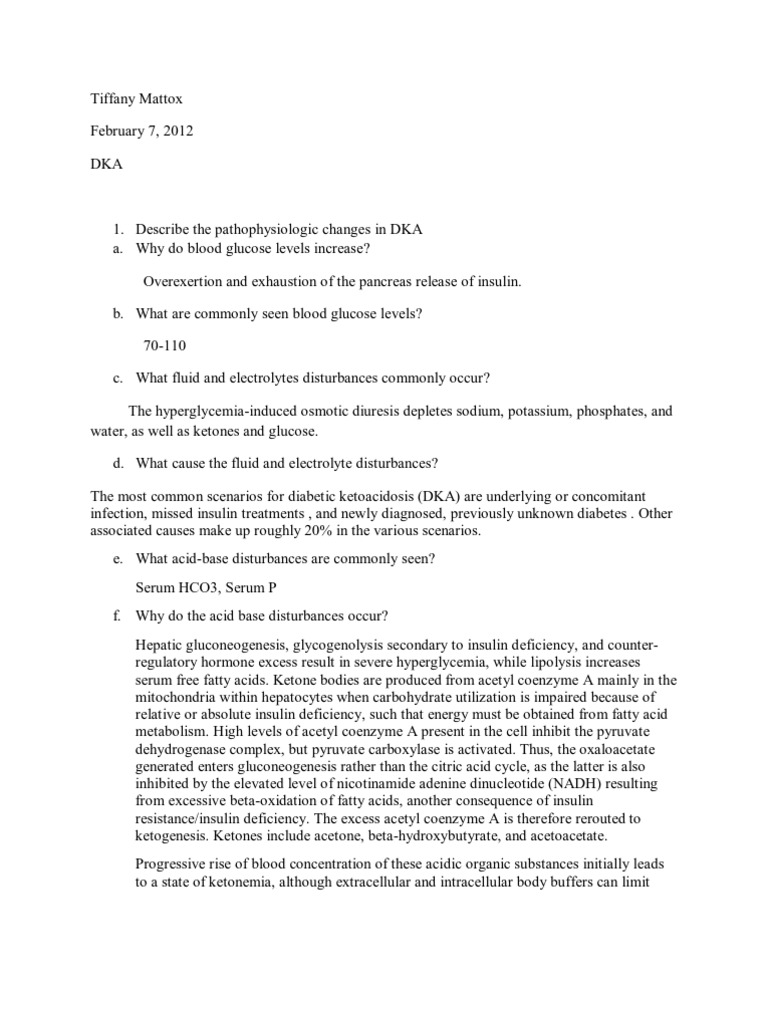 Tiffany Mattox

February 7, 2012

DKA

1. Describe the pathophysiologic changes in DKA
a. Why do blood glucose levels increase?

Overexertion and exhaustion of the pancreas release of insulin.

b. What are commonly seen blood glucose levels?

70-110

c. What fluid and electrolytes disturbances commonly occur?

The hyperglycemia-induced osmotic diuresis depletes sodium, potassium, phosphates, and water, as well as ketones and glucose.

d. What cause the fluid and electrolyte disturbances?

The most common scenarios for diabetic ketoacidosis (DKA) are underlying or concomitant infection, missed insulin treatments , and newly diagnosed, previously unknown diabetes . Other associated causes make up roughly 20% in the various scenarios.

e. What acid-base disturbances are commonly seen?

Serum HCO3, Serum P

f. Why do the acid base disturbances occur?

Hepatic gluconeogenesis, glycogenolysis secondary to insulin deficiency, and counter-regulatory hormone excess result in severe hyperglycemia, while lipolysis increases serum free fatty acids. Ketone bodies are produced from acetyl coenzyme A mainly in the mitochondria within hepatocytes when carbohydrate utilization is impaired because of relative or absolute insulin deficiency, such that energy must be obtained from fatty acid metabolism. High levels of acetyl coenzyme A present in the cell inhibit the pyruvate dehydrogenase complex, but pyruvate carboxylase is activated. Thus, the oxaloacetate generated enters gluconeogenesis rather than the citric acid cycle, as the latter is also inhibited by the elevated level of nicotinamide adenine dinucleotide (NADH) resulting from excessive beta-oxidation of fatty acids, another consequence of insulin resistance/insulin deficiency. The excess acetyl coenzyme A is therefore rerouted to ketogenesis. Ketones include acetone, beta-hydroxybutyrate, and acetoacetate.

Progressive rise of blood concentration of these acidic organic substances initially leads to a state of ketonemia, although extracellular and intracellular body buffers can limit